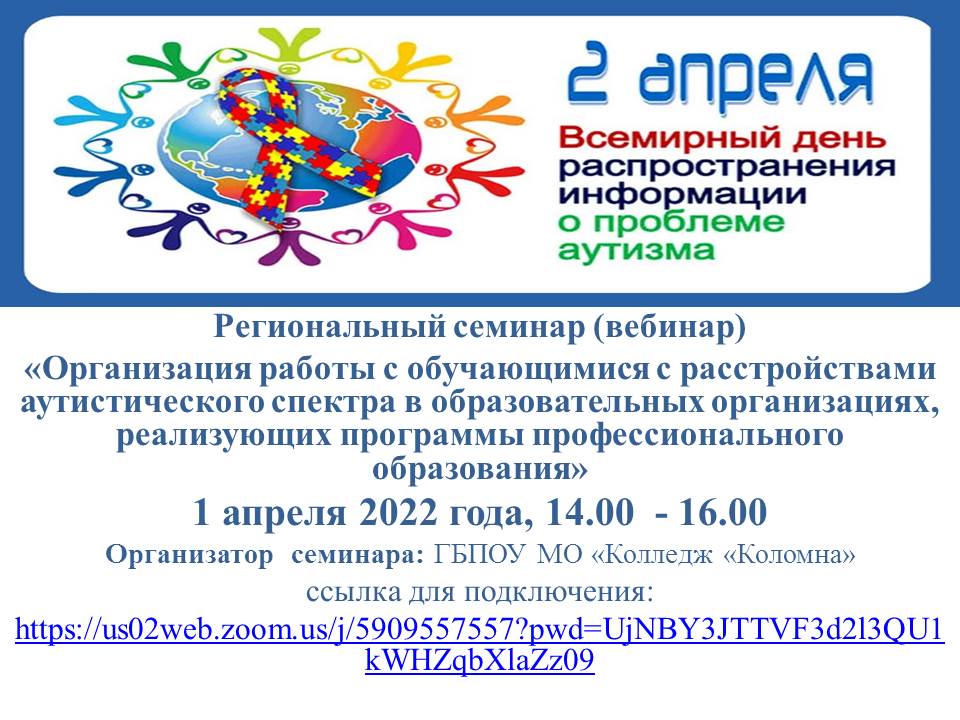 2 апреля
Всемирный день распространения информации о проблеме аутизма

Региональный семинар (вебинар)
«Организация работы с обучающимися с расстройствами аутистического спектра в образовательных организациях, реализующих программы профессионального образования»
1 апреля 2022 года, 14.00 - 16.00
Организатор семинара: ГБПОУ МО «Колледж «Коломна»
ссылка для подключения:
https://us02web.zoom.us/j/5909557557?pwd=UjNBY3JTTVF3d2l3QU1kWHZqbXlaZz09